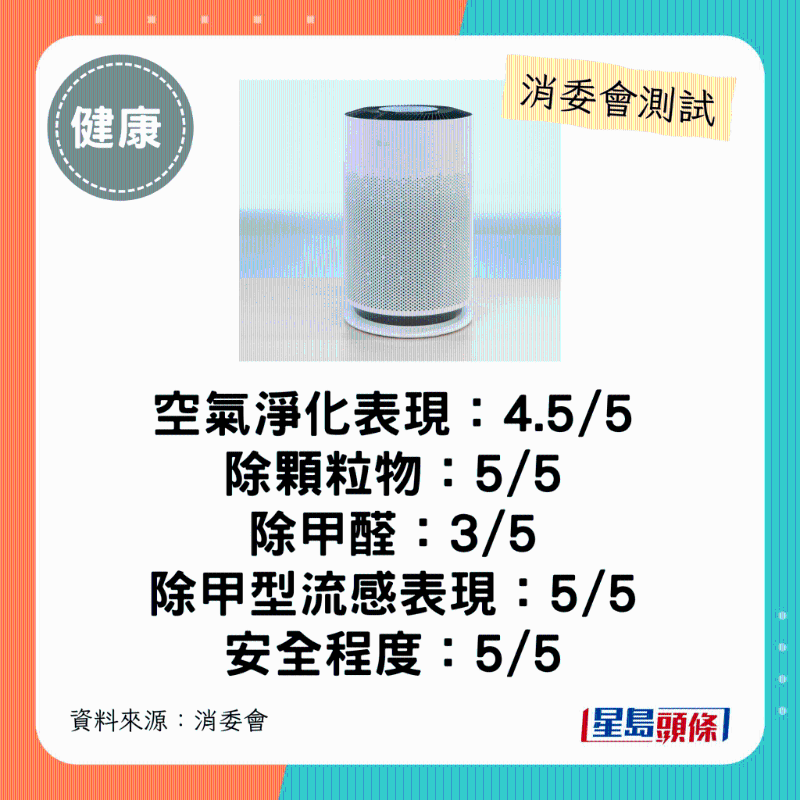 健康

消委會測試

空氣淨化表現：4.5/5
除顆粒物：5/5
除甲醛：3/5
除甲型流感表現：5/5
安全程度：5/5

資料來源：消委會

星島頭條